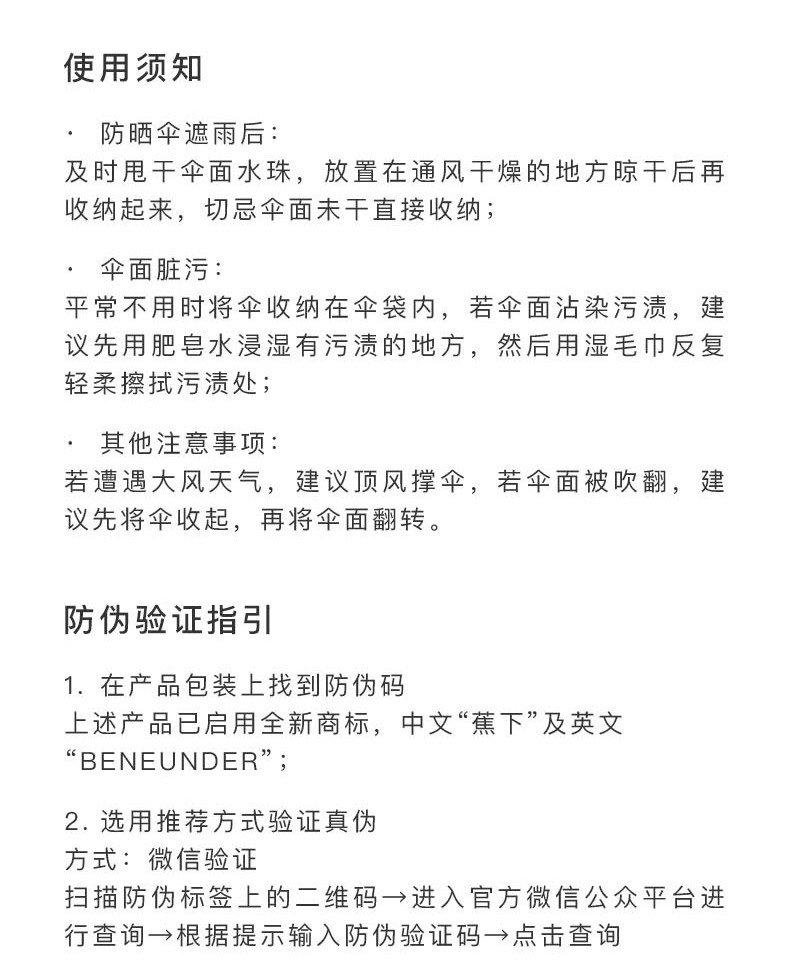 使用须知

· 防晒伞遮雨后：
及时甩干伞面水珠，放置在通风干燥的地方晾干后再收纳起来，切忌伞面未干直接收纳；

· 伞面脏污：
平常不用时将伞收纳在伞袋内，若伞面沾染污渍，建议先用肥皂水浸湿有污渍的地方，然后用湿毛巾反复轻柔擦拭污渍处；

· 其他注意事项：
若遭遇大风天气，建议顶风撑伞，若伞面被吹翻，建议先将伞收起，再将伞面翻转。

防伪验证指引

1. 在产品包装上找到防伪码
上述产品已启用全新商标，中文“蕉下”及英文“BENEUNDER”；

2. 选用推荐方式验证真伪
方式：微信验证
扫描防伪标签上的二维码→进入官方微信公众平台进行查询→根据提示输入防伪验证码→点击查询